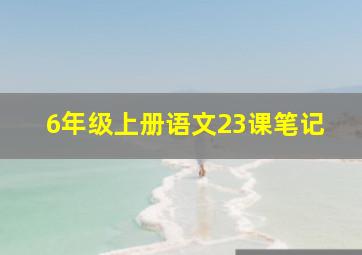 6年级上册语文23课笔记